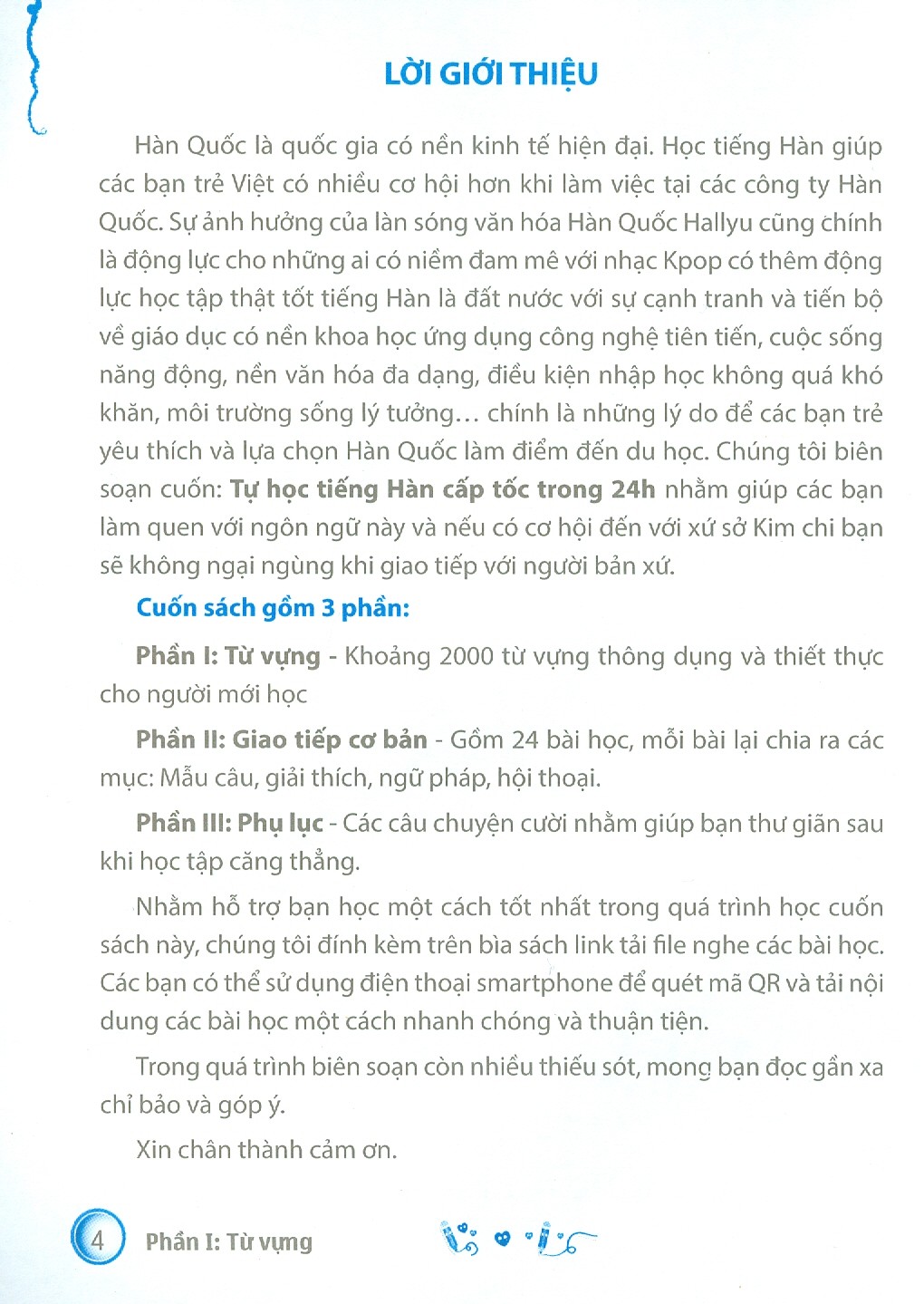 LỜI GIỚI THIỆU

Hàn Quốc là quốc gia có nền kinh tế hiện đại. Học tiếng Hàn giúp các bạn trẻ Việt có nhiều cơ hội hơn khi làm việc tại các công ty Hàn Quốc. Sự ảnh hưởng của làn sóng văn hóa Hàn Quốc Hallyu cũng chính là động lực cho những ai có niềm đam mê với nhạc Kpop có thêm động lực học tập thật tốt tiếng Hàn là đất nước với sự cạnh tranh và tiến bộ về giáo dục có nền khoa học ứng dụng công nghệ tiên tiến, cuộc sống năng động, nền văn hóa đa dạng, điều kiện nhập học không quá khó khăn, môi trường sống lý tưởng… chính là những lý do để các bạn trẻ yêu thích và lựa chọn Hàn Quốc làm điểm đến du học. Chúng tôi biên soạn cuốn: Tự học tiếng Hàn cấp tốc trong 24h nhằm giúp các bạn làm quen với ngôn ngữ này và nếu có cơ hội đến với xứ sở Kim chi bạn sẽ không ngại ngùng khi giao tiếp với người bản xứ.

Cuốn sách gồm 3 phần:

Phần I: Từ vựng - Khoảng 2000 từ vựng thông dụng và thiết thực cho người mới học

Phần II: Giao tiếp cơ bản - Gồm 24 bài học, mỗi bài lại chia ra các mục: Mẫu câu, giải thích, ngữ pháp, hội thoại.

Phần III: Phụ lục - Các câu chuyện cười nhằm giúp bạn thư giãn sau khi học tập căng thẳng.

Nhằm hỗ trợ bạn học một cách tốt nhất trong quá trình học cuốn sách này, chúng tôi đính kèm trên bìa sách link tải file nghe các bài học. Các bạn có thể sử dụng điện thoại smartphone để quét mã QR và tải nội dung các bài học một cách nhanh chóng và thuận tiện.

Trong quá trình biên soạn còn nhiều thiếu sót, mong bạn đọc gần xa chỉ bảo và góp ý.

Xin chân thành cảm ơn.

4 Phần I: Từ vựng